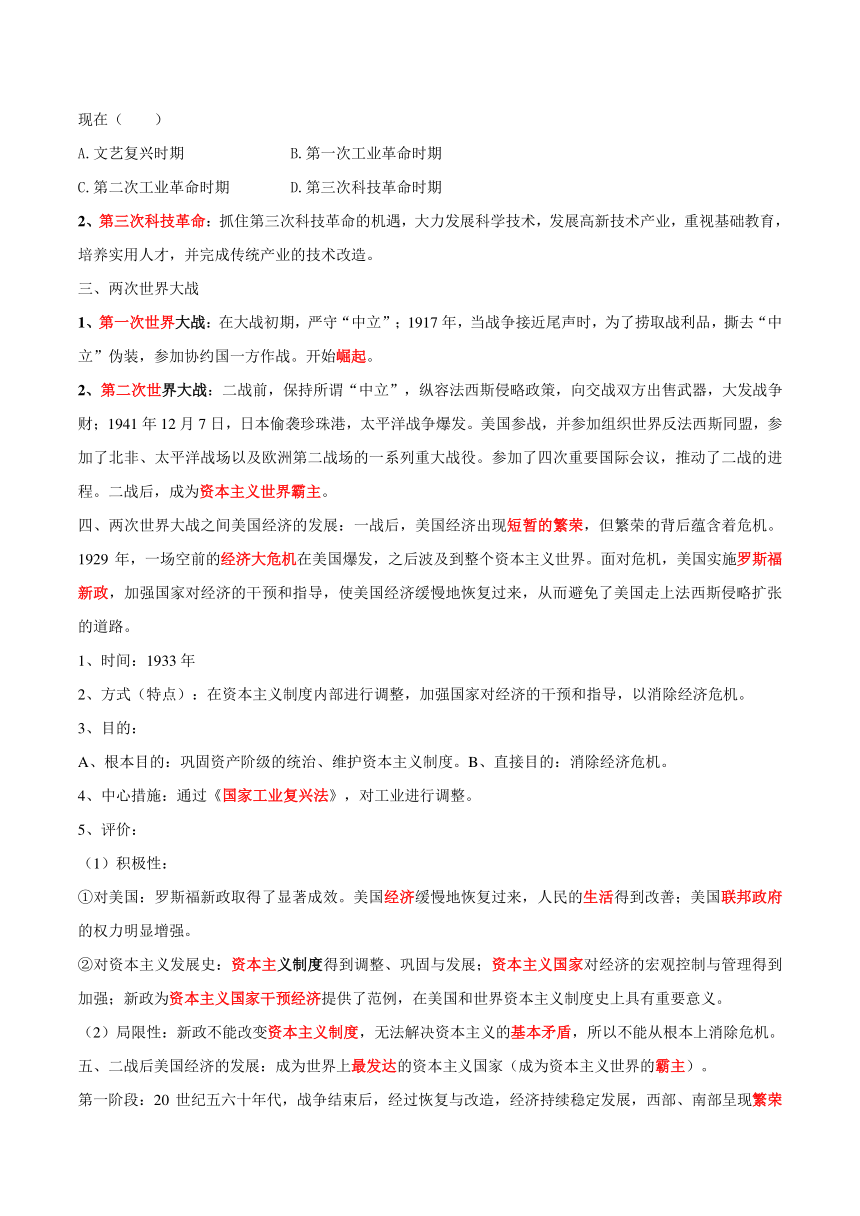 现在（　　）

A. 文艺复兴时期　　B. 第一次工业革命时期

C. 第二次工业革命时期　　D. 第三次科技革命时期

2、第三次科技革命：抓住第三次科技革命的机遇，大力发展科学技术，发展高新技术产业，重视基础教育，培养实用人才，并完成传统产业的技术改造。

三、两次世界大战

1、第一次世界大战：在大战初期，严守“中立”；1917 年，当战争接近尾声时，为了捞取战利品，撕去“中立”伪装，参加协约国一方作战。开始崛起。

2、第二次世界大战：二战前，保持所谓“中立”，纵容法西斯侵略政策，向交战双方出售武器，大发战争财；1941 年 12 月 7 日，日本偷袭珍珠港，太平洋战争爆发。美国参战，并参加组织世界反法西斯同盟，参加了北非、太平洋战场以及欧洲第二战场的一系列重大战役。参加了四次重要国际会议，推动了二战的进程。二战后，成为资本主义世界霸主。

四、两次世界大战之间美国经济的发展：一战后，美国经济出现短暂的繁荣，但繁荣的背后蕴含着危机。1929 年，一场空前的经济大危机在美国爆发，之后波及到整个资本主义世界。面对危机，美国实施罗斯福新政，加强国家对经济的干预和指导，使美国经济缓慢地恢复过来，从而避免了美国走上法西斯侵略扩张的道路。

1、时间：1933 年

2、方式（特点）：在资本主义制度内部进行调整，加强国家对经济的干预和指导，以消除经济危机。

3、目的：

A、根本目的：巩固资产阶级的统治、维护资本主义制度。B、直接目的：消除经济危机。

4、中心措施：通过《国家工业复兴法》，对工业进行调整。

5、评价：

（1）积极性：

①对美国：罗斯福新政取得了显著成效。美国经济缓慢地恢复过来，人民的生活得到改善；美国联邦政府的权力明显增强。

②对资本主义发展史：资本主义制度得到调整、巩固与发展；资本主义国家对经济的宏观控制与管理得到加强；新政为资本主义国家干预经济提供了范例，在美国和世界资本主义制度史上具有重要意义。

（2）局限性：新政不能改变资本主义制度，无法解决资本主义的基本矛盾，所以不能从根本上消除危机。

五、二战后美国经济的发展：成为世界上最发达的资本主义国家（成为资本主义世界的霸主）。

第一阶段：20 世纪五六十年代，战争结束后，经过恢复与改造，经济持续稳定发展，西部、南部呈现繁荣